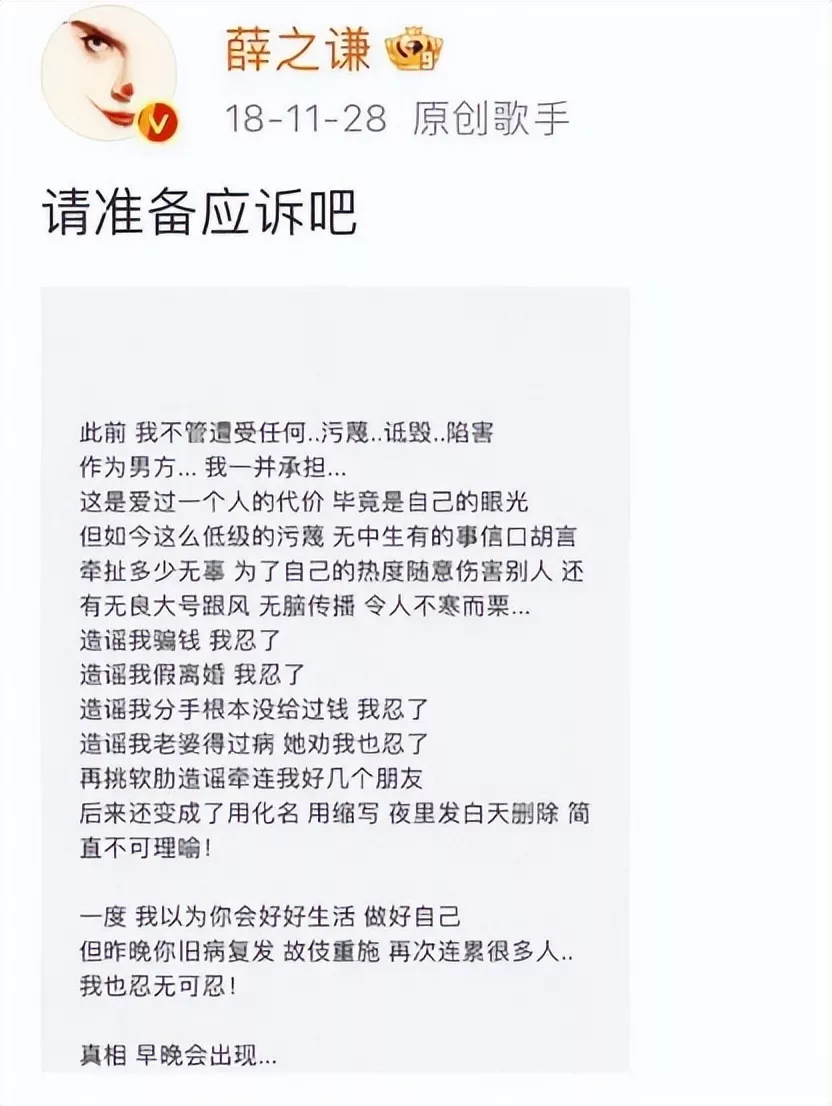 薛之谦

18-11-28 原创歌手

请准备应诉吧

此前 我不管遭受任何..污蔑..诋毁..陷害
作为男方... 我一并承担...
这是爱过一个人的代价 毕竟是自己的眼光
但如今这么低级的污蔑 无中生有的事信口胡言
牵扯多少无辜 为了自己的热度随意伤害别人 还有无良大号跟风 无脑传播 令人不寒而栗...
造谣我骗钱 我忍了
造谣我假离婚 我忍了
造谣我分手根本没给过钱 我忍了
造谣我老婆得过病 她劝我也忍了
再挑软肋造谣牵连我好几个朋友
后来还变成了用化名 用缩写 夜里发白天删除 简直不可理喻!

一度 我以为你会好好生活 做好自己
但昨晚你旧病复发 故伎重施 再次连累很多人..
我也忍无可忍!

真相 早晚会出现...